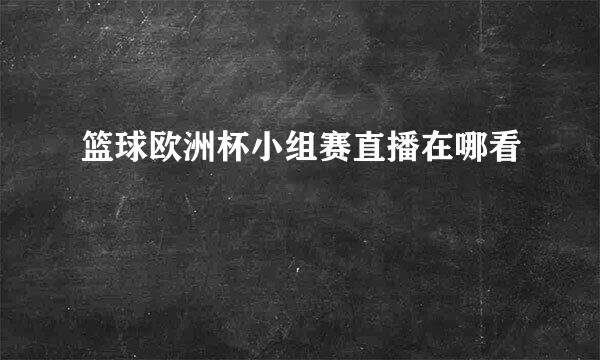 篮球欧洲杯小组赛直播在哪看